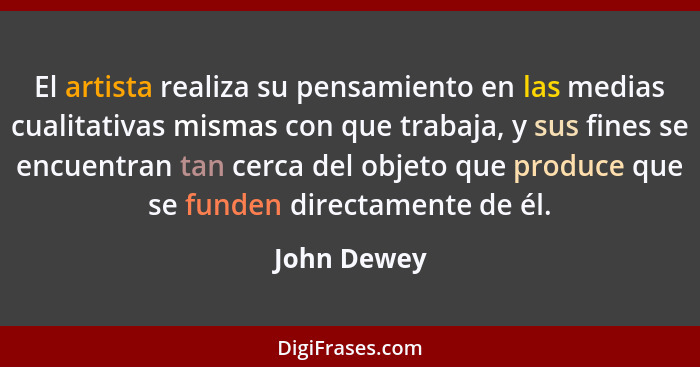 El artista realiza su pensamiento en las medias cualitativas mismas con que trabaja, y sus fines se encuentran tan cerca del objeto que produce que se funden directamente de él.

John Dewey

DigiFrases.com